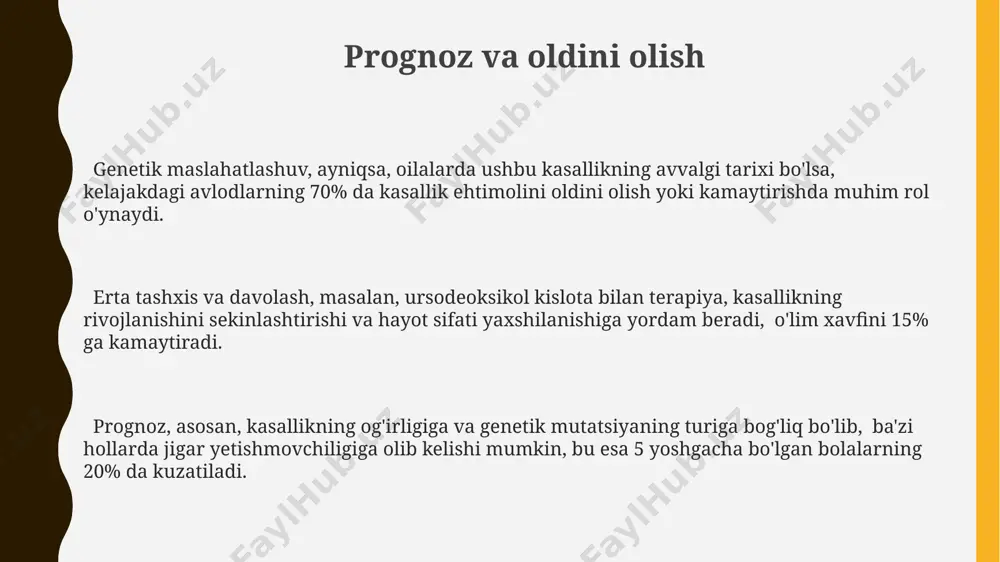 Prognoz va oldini olish

Genetik maslahatlashuv, ayniqsa, oilalarda ushbu kasallikning avvalgi tarixi bo'lsa, kelajakdagi avlodlarning 70% da kasallik ehtimolini oldini olish yoki kamaytirishda muhim rol o'ynaydi.

Erta tashxis va davolash, masalan, ursodeoksikol kislota bilan terapiya, kasallikning rivojlanishini sekinlashtirishi va hayot sifati yaxshilanishiga yordam beradi, o'lim xavfini 15% ga kamaytiradi.

Prognoz, asosan, kasallikning og'irligiga va genetik mutatsiyaning turiga bog'liq bo'lib, ba'zi hollarda jigar yetishmovchiligiga olib kelishi mumkin, bu esa 5 yoshgacha bo'lgan bolalarning 20% da kuzatiladi.

FaylHub.uz FaylHub.uz FaylHub.uz FaylHub.uz FaylHub.uz